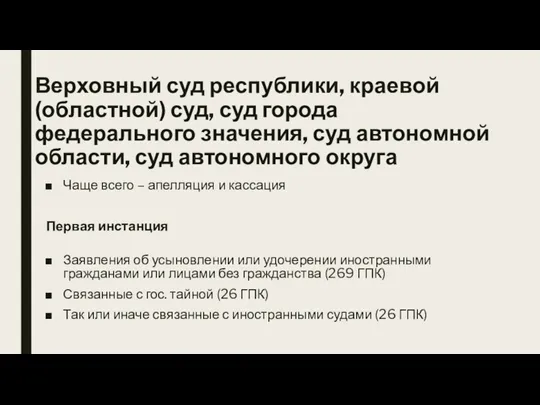 Верховный суд республики, краевой (областной) суд, суд города федерального значения, суд автономной области, суд автономного округа

■ Чаще всего – апелляция и кассация

Первая инстанция

■ Заявления об усыновлении или удочерении иностранными гражданами или лицами без гражданства (269 ГПК)
■ Связанные с гос. тайной (26 ГПК)
■ Так или иначе связанные с иностранными судами (26 ГПК)